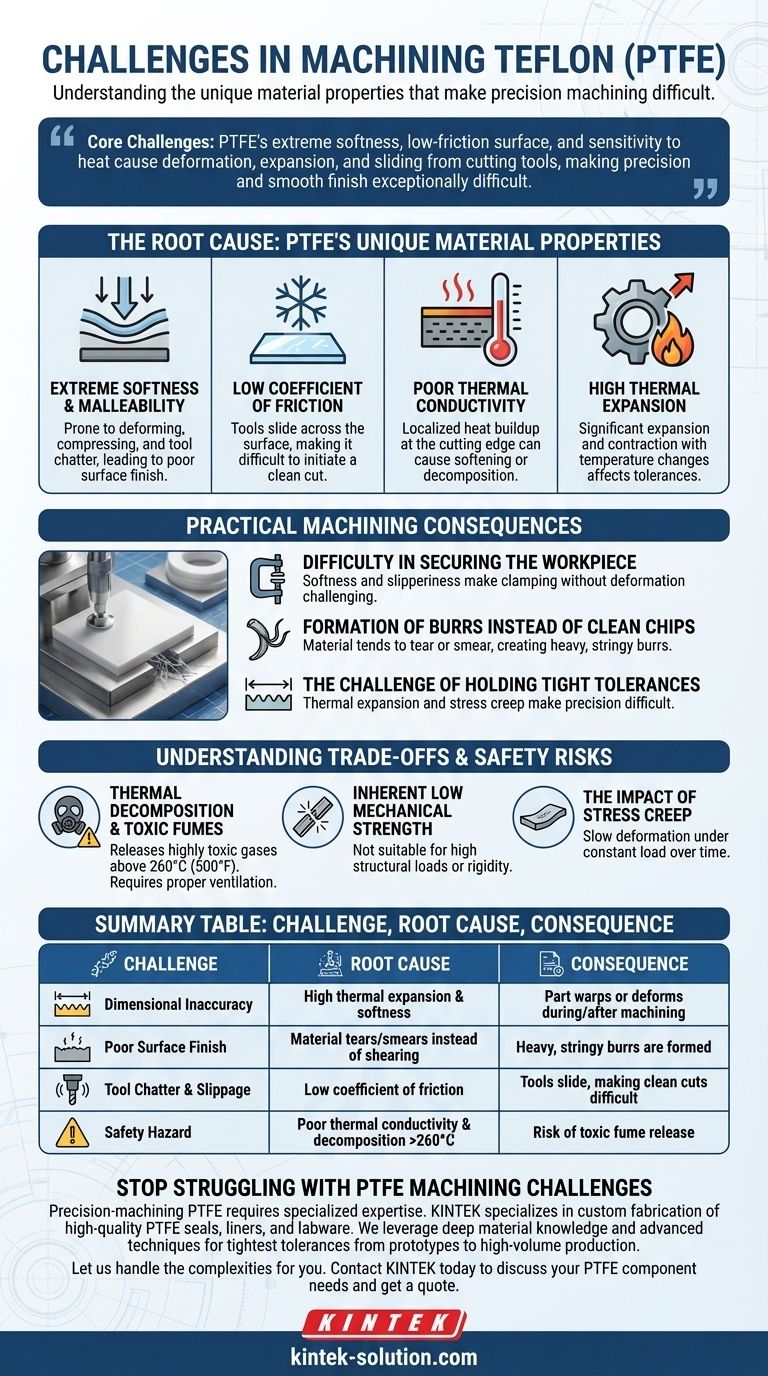 CHALLENGES IN MACHINING TEFLON (PTFE)

Understanding the unique material properties that make precision machining difficult.

Core Challenges: PTFE's extreme softness, low-friction surface, and sensitivity to heat cause deformation, expansion, and sliding from cutting tools, making precision and smooth finish exceptionally difficult.

THE ROOT CAUSE: PTFE'S UNIQUE MATERIAL PROPERTIES

EXTREME SOFTNESS & MALLEABILITY
Prone to deforming, compressing, and tool chatter, leading to poor surface finish.

LOW COEFFICIENT OF FRICTION
Tools slide across the surface, making it difficult to initiate a clean cut.

POOR THERMAL CONDUCTIVITY
Localized heat buildup at the cutting edge can cause softening or decomposition.

HIGH THERMAL EXPANSION
Significant expansion and contraction with temperature changes affects tolerances.

PRACTICAL MACHINING CONSEQUENCES

DIFFICULTY IN SECURING THE WORKPIECE
Softness and slipperiness make clamping without deformation challenging.

FORMATION OF BURRS INSTEAD OF CLEAN CHIPS
Material tends to tear or smear, creating heavy, stringy burrs.

THE CHALLENGE OF HOLDING TIGHT TOLERANCES
Thermal expansion and stress creep make precision difficult.

UNDERSTANDING TRADE-OFFS & SAFETY RISKS

THERMAL DECOMPOSITION & TOXIC FUMES
Releases highly toxic gases above 260°C (500°F). Requires proper ventilation.

INHERENT LOW MECHANICAL STRENGTH
Not suitable for high structural loads or rigidity.

THE IMPACT OF STRESS CREEP
Slow deformation under constant load over time.

SUMMARY TABLE: CHALLENGE, ROOT CAUSE, CONSEQUENCE

| CHALLENGE | ROOT CAUSE | CONSEQUENCE |
|---|---|---|
| Dimensional Inaccuracy | High thermal expansion & softness | Part warps or deforms during/after machining |
| Poor Surface Finish | Material tears/smears instead of shearing | Heavy, stringy burrs are formed |
| Tool Chatter & Slippage | Low coefficient of friction | Tools slide, making clean cuts difficult |
| Safety Hazard | Poor thermal conductivity & decomposition >260°C | Risk of toxic fume release |

STOP STRUGGLING WITH PTFE MACHINING CHALLENGES

Precision-machining PTFE requires specialized expertise. KINTEK specializes in custom fabrication of high-quality PTFE seals, liners, and labware. We leverage deep material knowledge and advanced techniques for tightest tolerances from prototypes to high-volume production.

Let us handle the complexities for you. Contact KINTEK today to discuss your PTFE component needs and get a quote.

KINTEK
kintek-solution.com